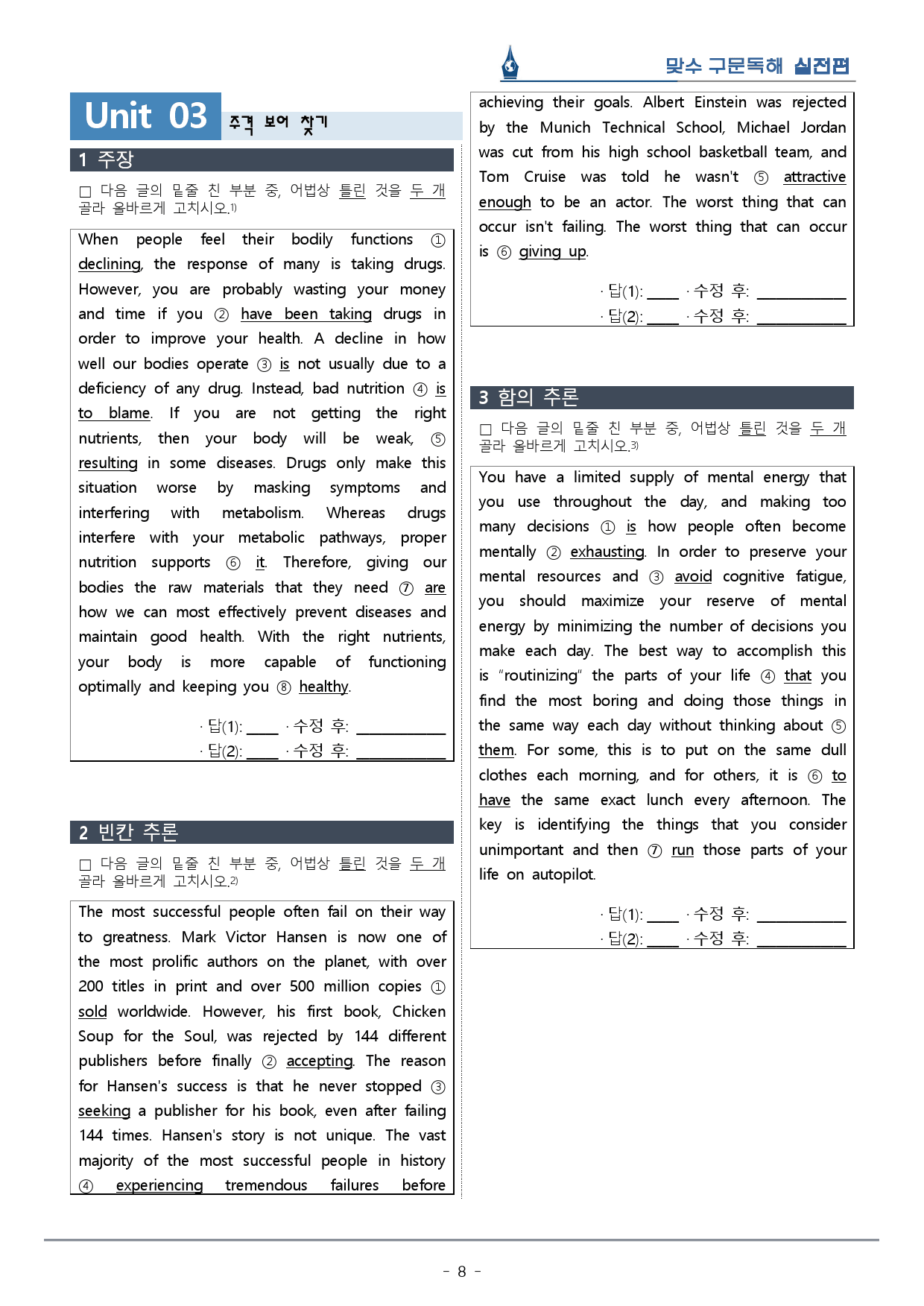 맞수 구문독해 실전편

Unit 03 주격 보어 찾기

1 주장

☐ 다음 글의 밑줄 친 부분 중, 어법상 틀린 것을 두 개 골라 올바르게 고치시오.$^{1)}$

When people feel their bodily functions ① declining, the response of many is taking drugs. However, you are probably wasting your money and time if you ② have been taking drugs in order to improve your health. A decline in how well our bodies operate ③ is not usually due to a deficiency of any drug. Instead, bad nutrition ④ is to blame. If you are not getting the right nutrients, then your body will be weak, ⑤ resulting in some diseases. Drugs only make this situation worse by masking symptoms and interfering with metabolism. Whereas drugs interfere with your metabolic pathways, proper nutrition supports ⑥ it. Therefore, giving our bodies the raw materials that they need ⑦ are how we can most effectively prevent diseases and maintain good health. With the right nutrients, your body is more capable of functioning optimally and keeping you ⑧ healthy.

· 답(1): ____ · 수정 후: ____
· 답(2): ____ · 수정 후: ____

2 빈칸 추론

☐ 다음 글의 밑줄 친 부분 중, 어법상 틀린 것을 두 개 골라 올바르게 고치시오.$^{2)}$

The most successful people often fail on their way to greatness. Mark Victor Hansen is now one of the most prolific authors on the planet, with over 200 titles in print and over 500 million copies ① sold worldwide. However, his first book, Chicken Soup for the Soul, was rejected by 144 different publishers before finally ② accepting. The reason for Hansen's success is that he never stopped ③ seeking a publisher for his book, even after failing 144 times. Hansen's story is not unique. The vast majority of the most successful people in history ④ experiencing tremendous failures before achieving their goals. Albert Einstein was rejected by the Munich Technical School, Michael Jordan was cut from his high school basketball team, and Tom Cruise was told he wasn't ⑤ attractive enough to be an actor. The worst thing that can occur isn't failing. The worst thing that can occur is ⑥ giving up.

· 답(1): ____ · 수정 후: ____
· 답(2): ____ · 수정 후: ____

3 함의 추론

☐ 다음 글의 밑줄 친 부분 중, 어법상 틀린 것을 두 개 골라 올바르게 고치시오.$^{3)}$

You have a limited supply of mental energy that you use throughout the day, and making too many decisions ① is how people often become mentally ② exhausting. In order to preserve your mental resources and ③ avoid cognitive fatigue, you should maximize your reserve of mental energy by minimizing the number of decisions you make each day. The best way to accomplish this is "routinizing" the parts of your life ④ that you find the most boring and doing those things in the same way each day without thinking about ⑤ them. For some, this is to put on the same dull clothes each morning, and for others, it is ⑥ to have the same exact lunch every afternoon. The key is identifying the things that you consider unimportant and then ⑦ run those parts of your life on autopilot.

· 답(1): ____ · 수정 후: ____
· 답(2): ____ · 수정 후: ____

- 8 -